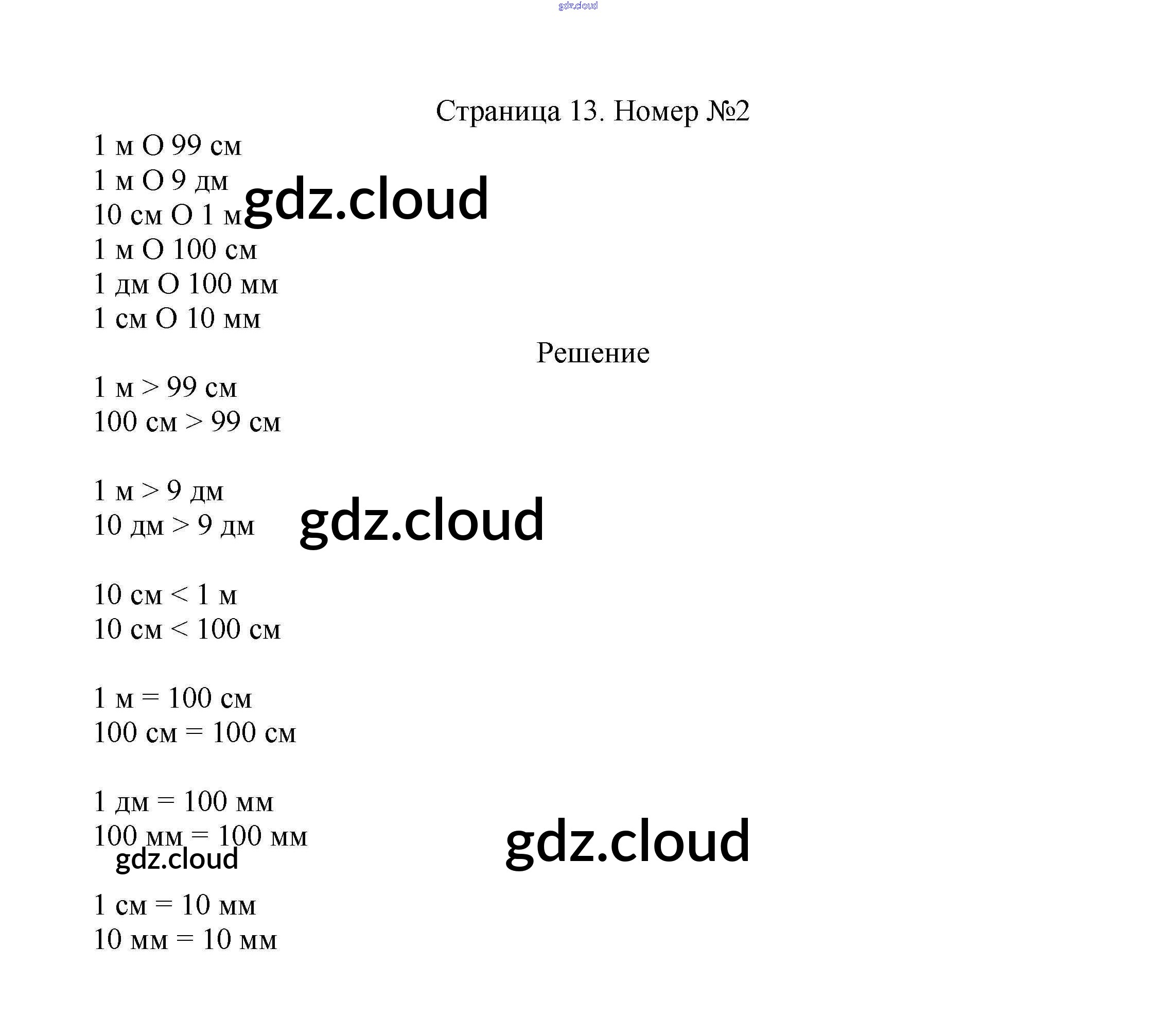 gdz.cloud

Страница 13. Номер №2

1 м О 99 см
1 м О 9 дм
10 см О 1 м
1 м О 100 см
1 дм О 100 мм
1 см О 10 мм

gdz.cloud

Решение

1 м > 99 см
100 см > 99 см

1 м > 9 дм
10 дм > 9 дм

gdz.cloud

10 см < 1 м
10 см < 100 см

1 м = 100 см
100 см = 100 см

1 дм = 100 мм
100 мм = 100 мм

gdz.cloud

gdz.cloud

1 см = 10 мм
10 мм = 10 мм